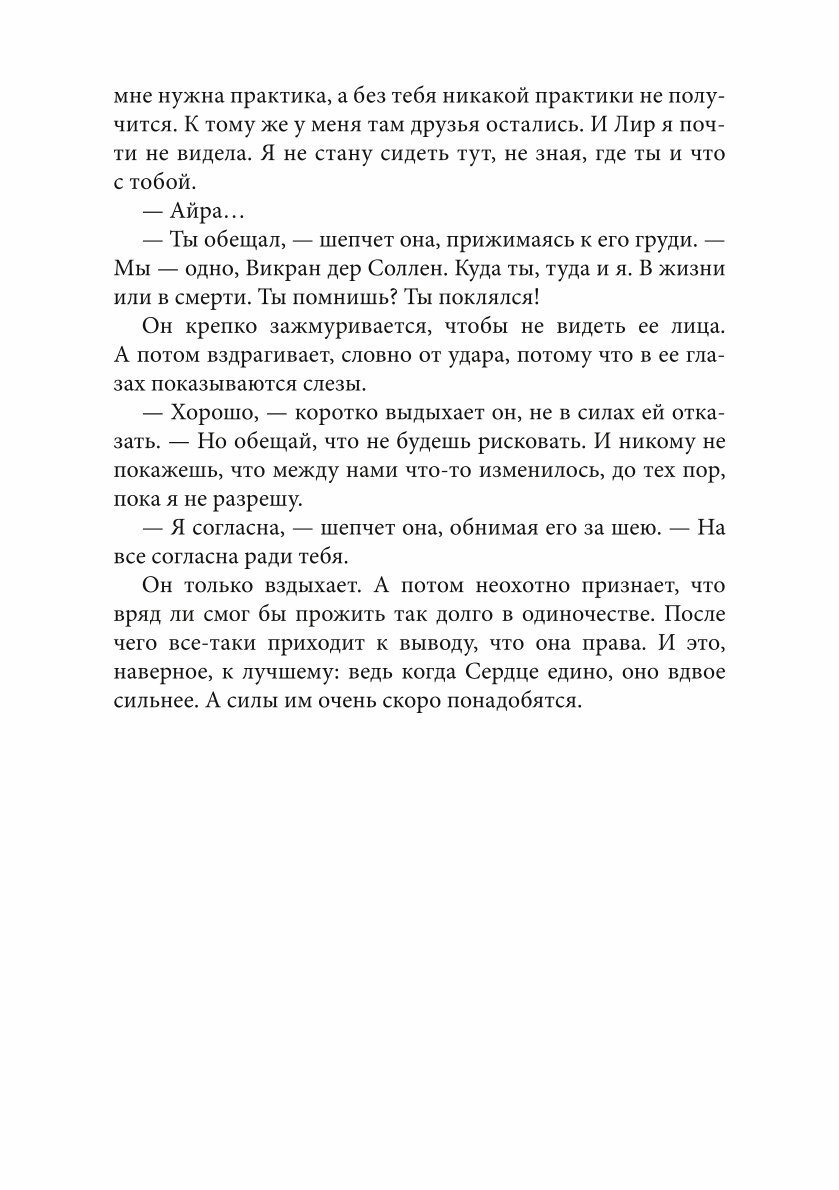 мне нужна практика, а без тебя никакой практики не получится. К тому же у меня там друзья остались. И Лир я почти не видела. Я не стану сидеть тут, не зная, где ты и что с тобой.

— Айра…

— Ты обещал, — шепчет она, прижимаясь к его груди. — Мы — одно, Викран дер Соллен. Куда ты, туда и я. В жизни или в смерти. Ты помнишь? Ты поклялся!

Он крепко зажмуривается, чтобы не видеть ее лица. А потом вздрагивает, словно от удара, потому что в ее глазах показываются слезы.

— Хорошо, — коротко выдыхает он, не в силах ей отказать. — Но обещай, что не будешь рисковать. И никому не покажешь, что между нами что-то изменилось, до тех пор, пока я не разрешу.

— Я согласна, — шепчет она, обнимая его за шею. — На все согласна ради тебя.

Он только вздыхает. А потом неохотно признает, что вряд ли смог бы прожить так долго в одиночестве. После чего все-таки приходит к выводу, что она права. И это, наверное, к лучшему: ведь когда Сердце едино, оно вдвое сильнее. А силы им очень скоро понадобятся.